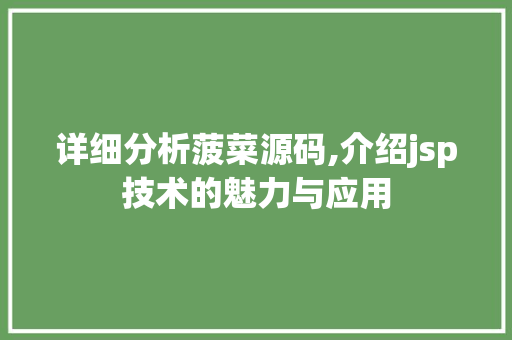 详细分析菠菜源码,介绍jsp技术的魅力与应用